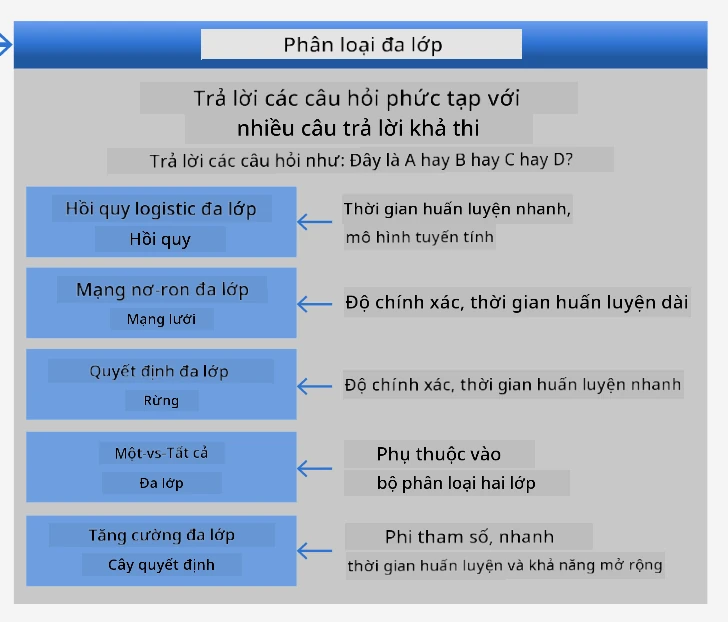 Phân loại đa lớp

Trả lời các câu hỏi phức tạp với nhiều câu trả lời khả thi

Trả lời các câu hỏi như: Đây là A hay B hay C hay D?

Hồi quy logistic đa lớp
Hồi quy

Thời gian huấn luyện nhanh, mô hình tuyến tính

Mạng nơ-ron đa lớp
Mạng lưới

Độ chính xác, thời gian huấn luyện dài

Quyết định đa lớp
Rừng

Độ chính xác, thời gian huấn luyện nhanh

Một-vs-Tất cả
Đa lớp

Phụ thuộc vào bộ phân loại hai lớp

Tăng cường đa lớp
Cây quyết định

Phi tham số, nhanh thời gian huấn luyện và khả năng mở rộng